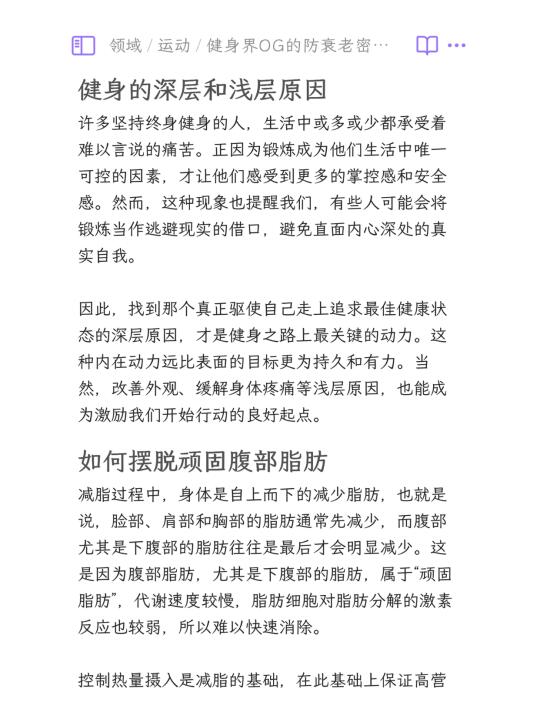 领域 / 运动 / 健身界OG的防衰老密…

健身的深层和浅层原因

许多坚持终身健身的人，生活中或多或少都承受着难以言说的痛苦。正因为锻炼成为他们生活中唯一可控的因素，才让他们感受到更多的掌控感和安全感。然而，这种现象也提醒我们，有些人可能会将锻炼当作逃避现实的借口，避免直面内心深处的真实自我。

因此，找到那个真正驱使自己走上追求最佳健康状态的深层原因，才是健身之路上最关键的动力。这种内在动力远比表面的目标更为持久和有力。当然，改善外观、缓解身体疼痛等浅层原因，也能成为激励我们开始行动的良好起点。

如何摆脱顽固腹部脂肪

减脂过程中，身体是自上而下的减少脂肪，也就是说，脸部、肩部和胸部的脂肪通常先减少，而腹部尤其是下腹部的脂肪往往是最后才会明显减少。这是因为腹部脂肪，尤其是下腹部的脂肪，属于“顽固脂肪”，代谢速度较慢，脂肪细胞对脂肪分解的激素反应也较弱，所以难以快速消除。

控制热量摄入是减脂的基础，在此基础上保证高营